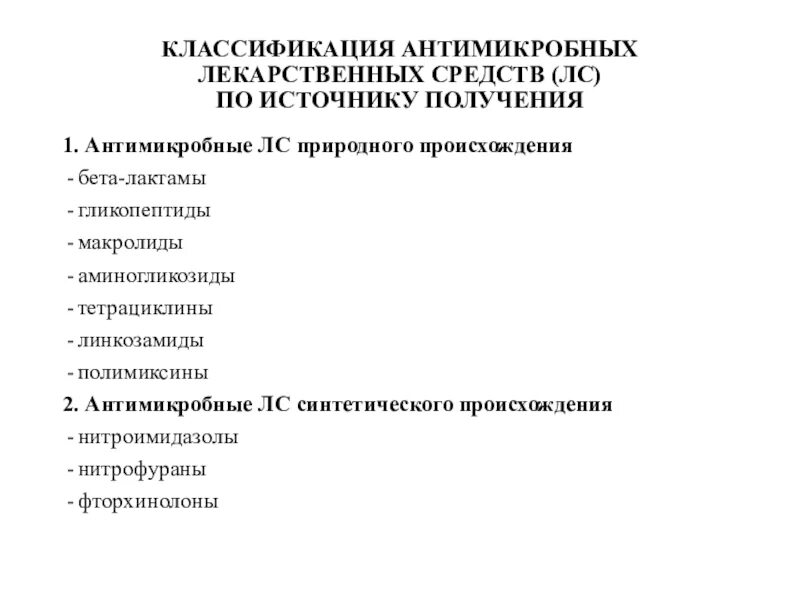 КЛАССИФИКАЦИЯ АНТИМИКРОБНЫХ ЛЕКАРСТВЕННЫХ СРЕДСТВ (ЛС) ПО ИСТОЧНИКУ ПОЛУЧЕНИЯ

1. Антимикробные ЛС природного происхождения
- бета-лактамы
- гликопептиды
- макролиды
- аминогликозиды
- тетрациклины
- линкозамиды
- полимиксины
2. Антимикробные ЛС синтетического происхождения
- нитроимидазолы
- нитрофураны
- фторхинолоны